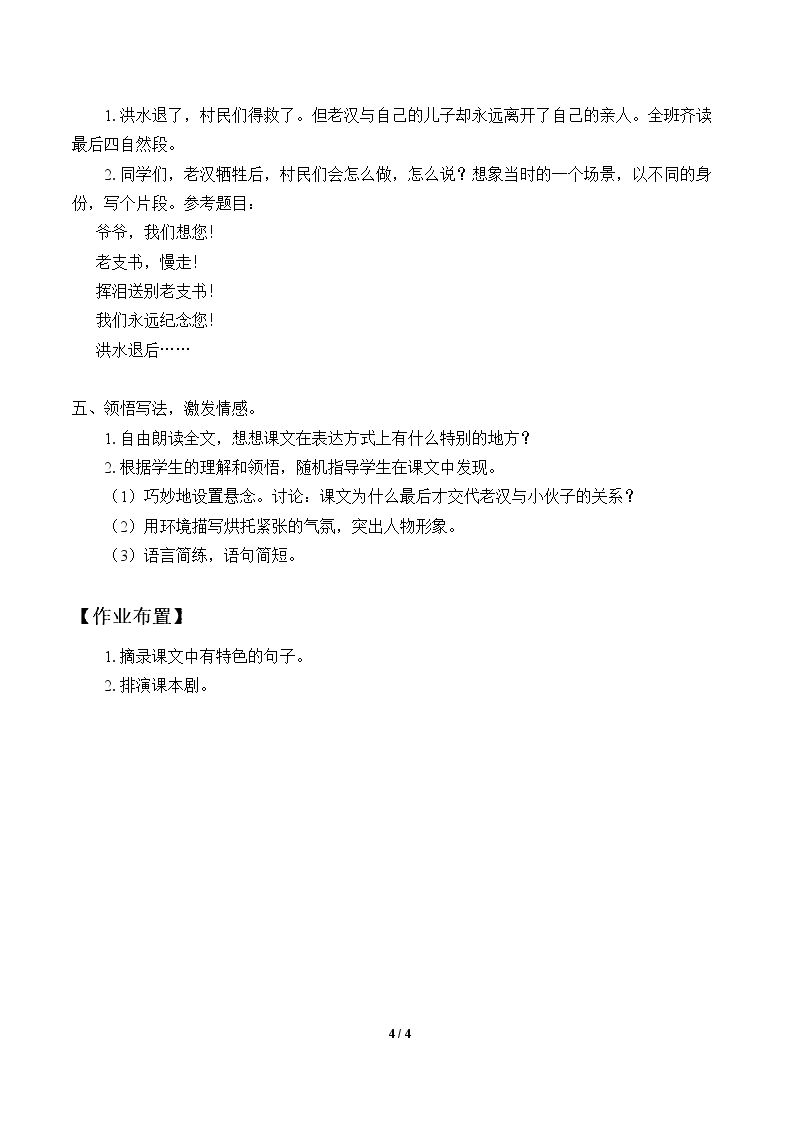 1. 洪水退了，村民们得救了。但老汉与自己的儿子却永远离开了自己的亲人。全班齐读最后四自然段。

2. 同学们，老汉牺牲后，村民们会怎么做，怎么说？想象当时的一个场景，以不同的身份，写个片段。参考题目：

爷爷，我们想您！

老支书，慢走！

挥泪送别老支书！

我们永远纪念您！

洪水退后……

五、领悟写法，激发情感。

1. 自由朗读全文，想想课文在表达方式上有什么特别的地方？

2. 根据学生的理解和领悟，随机指导学生在课文中发现。

（1）巧妙地设置悬念。讨论：课文为什么最后才交代老汉与小伙子的关系？

（2）用环境描写烘托紧张的气氛，突出人物形象。

（3）语言简练，语句简短。

【作业布置】

1. 摘录课文中有特色的句子。

2. 排演课本剧。

4 / 4